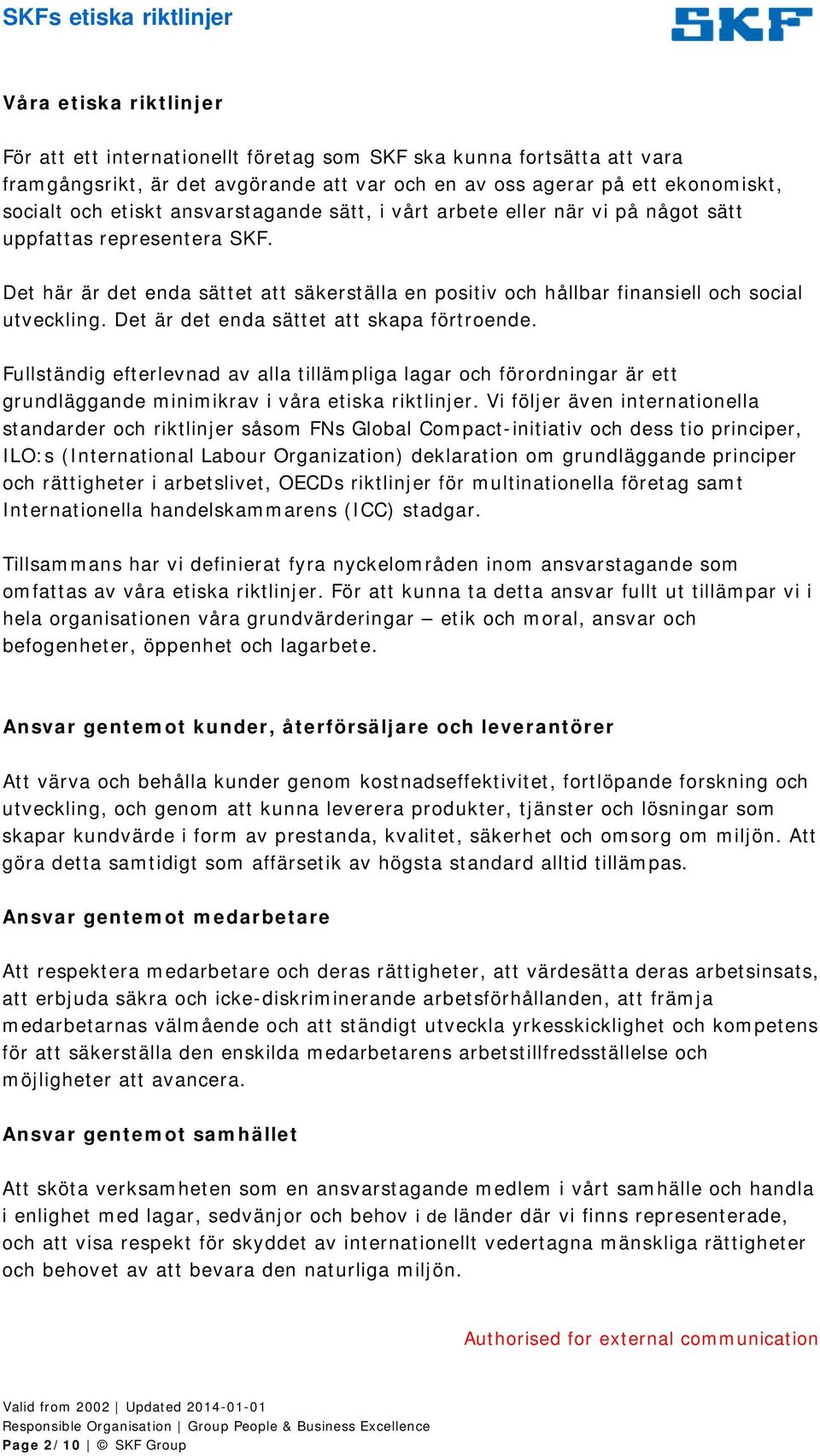 SKFs etiska riktlinjer

SKF

Våra etiska riktlinjer

För att ett internationellt företag som SKF ska kunna fortsätta att vara framgångsrikt, är det avgörande att var och en av oss agerar på ett ekonomiskt, socialt och etiskt ansvarstagande sätt, i vårt arbete eller när vi på något sätt uppfattas representera SKF.

Det här är det enda sättet att säkerställa en positiv och hållbar finansiell och social utveckling. Det är det enda sättet att skapa förtroende.

Fullständig efterlevnad av alla tillämpliga lagar och förordningar är ett grundläggande minimikrav i våra etiska riktlinjer. Vi följer även internationella standarder och riktlinjer såsom FNs Global Compact-initiativ och dess tio principer, ILO:s (International Labour Organization) deklaration om grundläggande principer och rättigheter i arbetslivet, OECDs riktlinjer för multinationella företag samt Internationella handelskammarens (ICC) stadgar.

Tillsammans har vi definierat fyra nyckelområden inom ansvarstagande som omfattas av våra etiska riktlinjer. För att kunna ta detta ansvar fullt ut tillämpar vi i hela organisationen våra grundvärderingar – etik och moral, ansvar och befogenheter, öppenhet och lagarbete.

Ansvar gentemot kunder, återförsäljare och leverantörer

Att värva och behålla kunder genom kostnadseffektivitet, fortlöpande forskning och utveckling, och genom att kunna leverera produkter, tjänster och lösningar som skapar kundvärde i form av prestanda, kvalitet, säkerhet och omsorg om miljön. Att göra detta samtidigt som affärsetik av högsta standard alltid tillämpas.

Ansvar gentemot medarbetare

Att respektera medarbetare och deras rättigheter, att värdesätta deras arbetsinsats, att erbjuda säkra och icke-diskriminerande arbetsförhållanden, att främja medarbetarnas välmående och att ständigt utveckla yrkesskicklighet och kompetens för att säkerställa den enskilda medarbetarens arbetstillfredsställelse och möjligheter att avancera.

Ansvar gentemot samhället

Att sköta verksamheten som en ansvarstagande medlem i vårt samhälle och handla i enlighet med lagar, sedvänjor och behov i de länder där vi finns representerade, och att visa respekt för skyddet av internationellt vedertagna mänskliga rättigheter och behovet av att bevara den naturliga miljön.

Authorised for external communication

Valid from 2002 | Updated 2014-01-01
Responsible Organisation | Group People & Business Excellence
Page 2/10 | © SKF Group